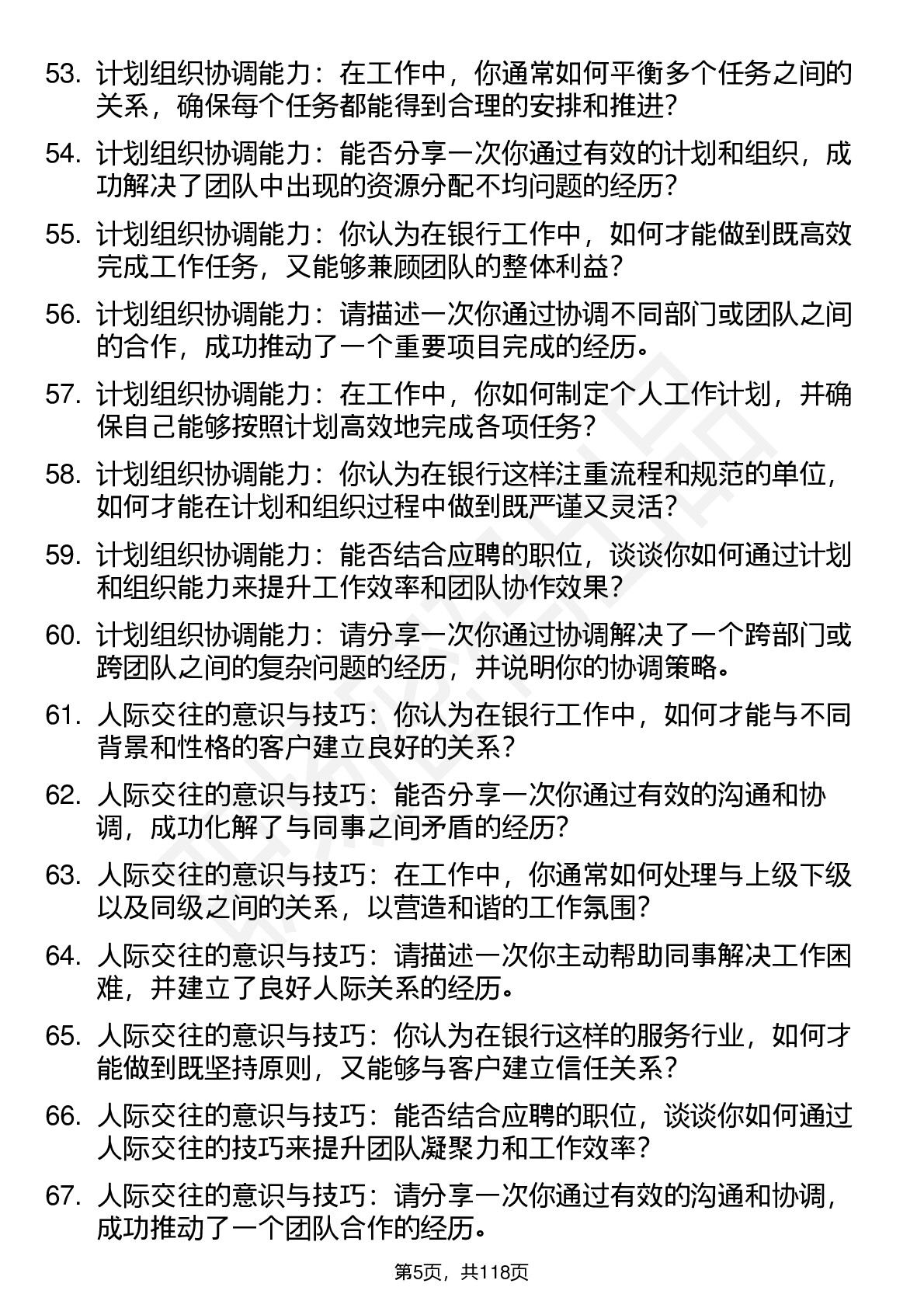 53. 计划组织协调能力：在工作中，你通常如何平衡多个任务之间的关系，确保每个任务都能得到合理的安排和推进？

54. 计划组织协调能力：能否分享一次你通过有效的计划和组织，成功解决了团队中出现的资源分配不均问题的经历？

55. 计划组织协调能力：你认为在银行工作中，如何才能做到既高效完成工作任务，又能够兼顾团队的整体利益？

56. 计划组织协调能力：请描述一次你通过协调不同部门或团队之间的合作，成功推动了一个重要项目完成的经历。

57. 计划组织协调能力：在工作中，你如何制定个人工作计划，并确保自己能够按照计划高效地完成各项任务？

58. 计划组织协调能力：你认为在银行这样注重流程和规范的单位，如何才能在计划和组织过程中做到既严谨又灵活？

59. 计划组织协调能力：能否结合应聘的职位，谈谈你如何通过计划和组织能力来提升工作效率和团队协作效果？

60. 计划组织协调能力：请分享一次你通过协调解决了一个跨部门或跨团队之间的复杂问题的经历，并说明你的协调策略。

61. 人际交往的意识与技巧：你认为在银行工作中，如何才能与不同背景和性格的客户建立良好的关系？

62. 人际交往的意识与技巧：能否分享一次你通过有效的沟通和协调，成功化解了与同事之间矛盾的经历？

63. 人际交往的意识与技巧：在工作中，你通常如何处理与上级下级以及同级之间的关系，以营造和谐的工作氛围？

64. 人际交往的意识与技巧：请描述一次你主动帮助同事解决工作困难，并建立了良好人际关系的经历。

65. 人际交往的意识与技巧：你认为在银行这样的服务行业，如何才能做到既坚持原则，又能够与客户建立信任关系？

66. 人际交往的意识与技巧：能否结合应聘的职位，谈谈你如何通过人际交往的技巧来提升团队凝聚力和工作效率？

67. 人际交往的意识与技巧：请分享一次你通过有效的沟通和协调，成功推动了一个团队合作的经历。

第5页，共118页